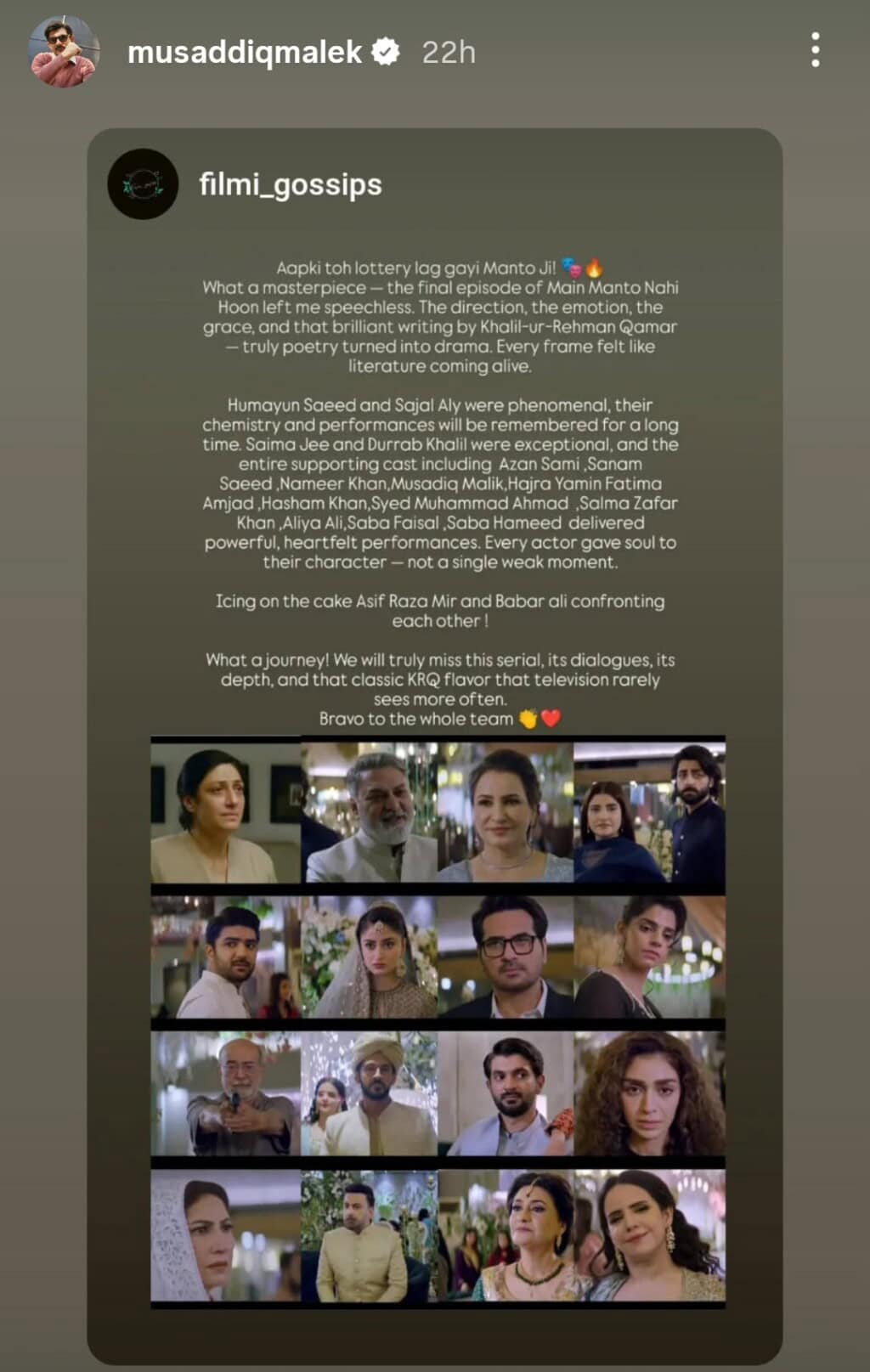 musaddiqmalek 22h

filmi_gossips

Aapki toh lottery lag gayi Manto Ji! 🎭🔥
What a masterpiece — the final episode of Main Manto Nahi Hoon left me speechless. The direction, the emotion, the grace, and that brilliant writing by Khalil-ur-Rehman Qamar — truly poetry turned into drama. Every frame felt like literature coming alive.

Humayun Saeed and Sajal Aly were phenomenal, their chemistry and performances will be remembered for a long time. Saima Jee and Durrab Khalil were exceptional, and the entire supporting cast including Azan Sami ,Sanam Saeed ,Nameer Khan,Musadiq Malik,Hajra Yamin Fatima Amjad ,Hasham Khan,Syed Muhammad Ahmad ,Salma Zafar Khan ,Aliya Ali,Saba Faisal ,Saba Hameed delivered powerful, heartfelt performances. Every actor gave soul to their character — not a single weak moment.

Icing on the cake Asif Raza Mir and Babar ali confronting each other !

What a journey! We will truly miss this serial, its dialogues, its depth, and that classic KRQ flavor that television rarely sees more often.
Bravo to the whole team 👏❤️